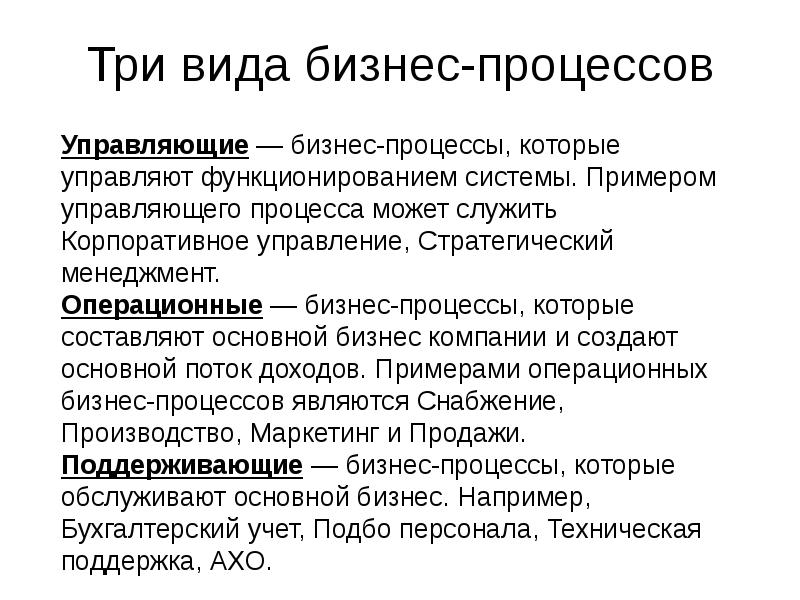 Три вида бизнес-процессов

Управляющие — бизнес-процессы, которые управляют функционированием системы. Примером управляющего процесса может служить Корпоративное управление, Стратегический менеджмент.
Операционные — бизнес-процессы, которые составляют основной бизнес компании и создают основной поток доходов. Примерами операционных бизнес-процессов являются Снабжение, Производство, Маркетинг и Продажи.
Поддерживающие — бизнес-процессы, которые обслуживают основной бизнес. Например, Бухгалтерский учет, Подбо персонала, Техническая поддержка, АХО.